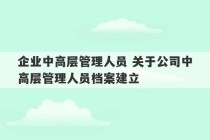 企业中高层管理人员 关于公司中高层管理人员档案建立